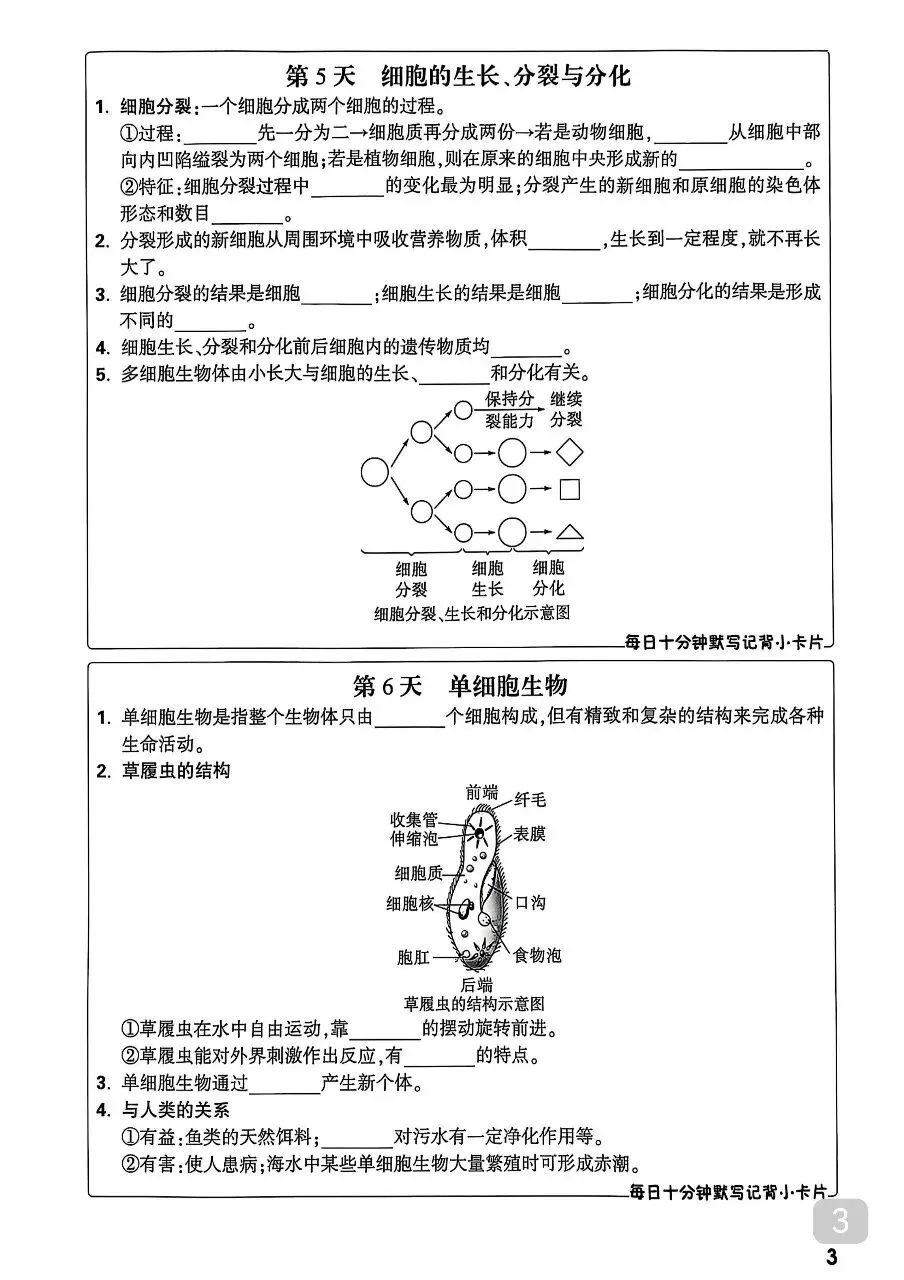 第 5 天　细胞的生长、分裂与分化

1. 细胞分裂：一个细胞分成两个细胞的过程。

①过程：________先一分为二→细胞质再分成两份→若是动物细胞，________从细胞中部向内凹陷缢裂为两个细胞；若是植物细胞，则在原来的细胞中央形成新的____________。

②特征：细胞分裂过程中________的变化最为明显；分裂产生的新细胞和原细胞的染色体形态和数目________。

2. 分裂形成的新细胞从周围环境中吸收营养物质，体积________，生长到一定程度，就不再长大了。

3. 细胞分裂的结果是细胞________；细胞生长的结果是细胞________；细胞分化的结果是形成不同的________。

4. 细胞生长、分裂和分化前后细胞内的遗传物质均________。

5. 多细胞生物体由小长大与细胞的生长、________和分化有关。

保持分裂能力
继续分裂
细胞分裂
细胞生长
细胞分化
细胞分裂、生长和分化示意图

每日十分钟默写记背小卡片

第 6 天　单细胞生物

1. 单细胞生物是指整个生物体只由________个细胞构成，但有精致和复杂的结构来完成各种生命活动。

2. 草履虫的结构

前端
纤毛
收集管
伸缩泡
表膜
细胞质
细胞核
口沟
胞肛
食物泡
后端
草履虫的结构示意图

①草履虫在水中自由运动，靠________的摆动旋转前进。

②草履虫能对外界刺激作出反应，有________的特点。

3. 单细胞生物通过________产生新个体。

4. 与人类的关系

①有益：鱼类的天然饵料；________对污水有一定净化作用等。

②有害：使人患病；海水中某些单细胞生物大量繁殖时可形成赤潮。

每日十分钟默写记背小卡片

3

3